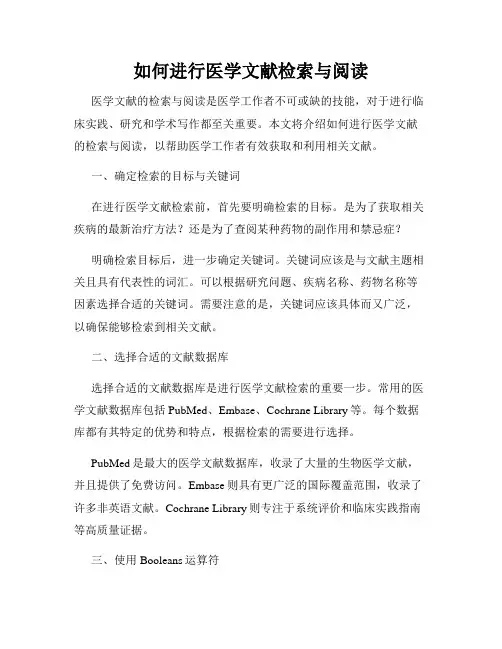 如何进行医学文献检索与阅读

医学文献的检索与阅读是医学工作者不可或缺的技能，对于进行临床实践、研究和学术写作都至关重要。本文将介绍如何进行医学文献的检索与阅读，以帮助医学工作者有效获取和利用相关文献。

一、确定检索的目标与关键词

在进行医学文献检索前，首先要明确检索的目标。是为了获取相关疾病的最新治疗方法？还是为了查阅某种药物的副作用和禁忌症？

明确检索目标后，进一步确定关键词。关键词应该是与文献主题相关且具有代表性的词汇。可以根据研究问题、疾病名称、药物名称等因素选择合适的关键词。需要注意的是，关键词应该具体而又广泛，以确保能够检索到相关文献。

二、选择合适的文献数据库

选择合适的文献数据库是进行医学文献检索的重要一步。常用的医学文献数据库包括 PubMed、Embase、Cochrane Library 等。每个数据库都有其特定的优势和特点，根据检索的需要进行选择。

PubMed 是最大的医学文献数据库，收录了大量的生物医学文献，并且提供了免费访问。Embase 则具有更广泛的国际覆盖范围，收录了许多非英语文献。Cochrane Library 则专注于系统评价和临床实践指南等高质量证据。

三、使用 Booleans 运算符